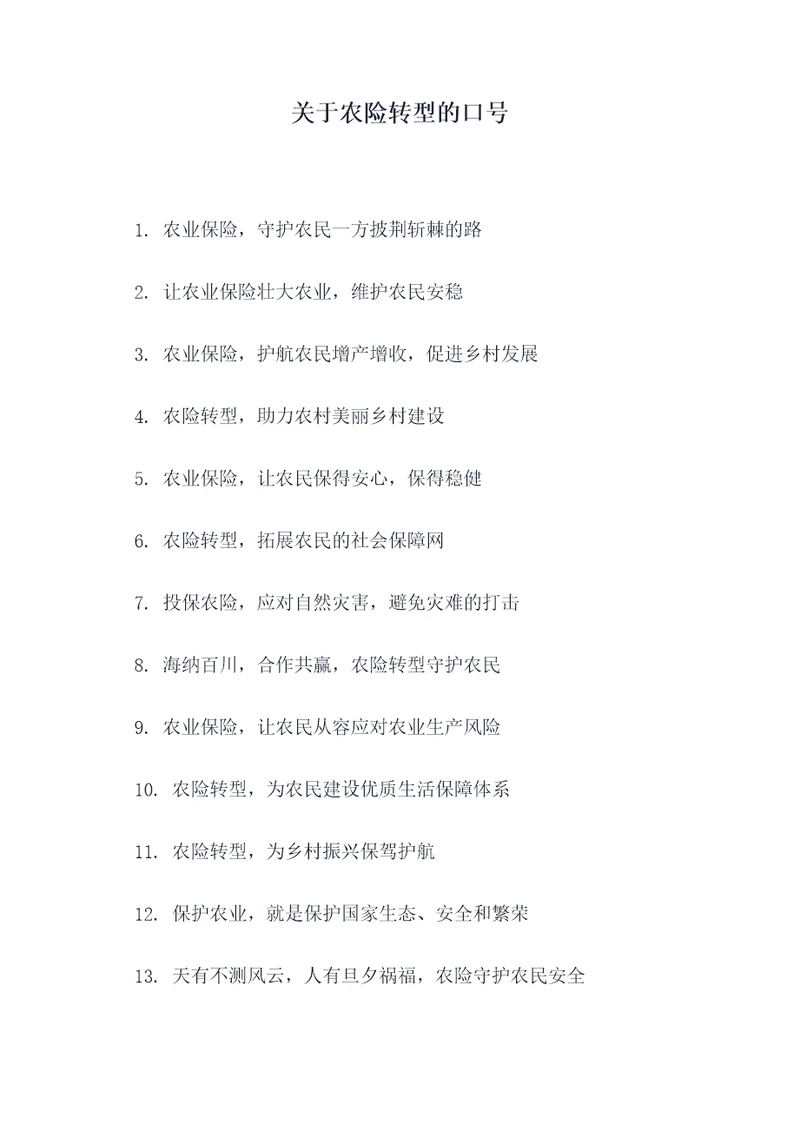 关于农险转型的口号

1. 农业保险，守护农民一方披荆斩棘的路

2. 让农业保险壮大农业，维护农民安稳

3. 农业保险，护航农民增产增收，促进乡村发展

4. 农险转型，助力农村美丽乡村建设

5. 农业保险，让农民保得安心，保得稳健

6. 农险转型，拓展农民的社会保障网

7. 投保农险，应对自然灾害，避免灾难的打击

8. 海纳百川，合作共赢，农险转型守护农民

9. 农业保险，让农民从容应对农业生产风险

10. 农险转型，为农民建设优质生活保障体系

11. 农险转型，为乡村振兴保驾护航

12. 保护农业，就是保护国家生态、安全和繁荣

13. 天有不测风云，人有旦夕祸福，农险守护农民安全